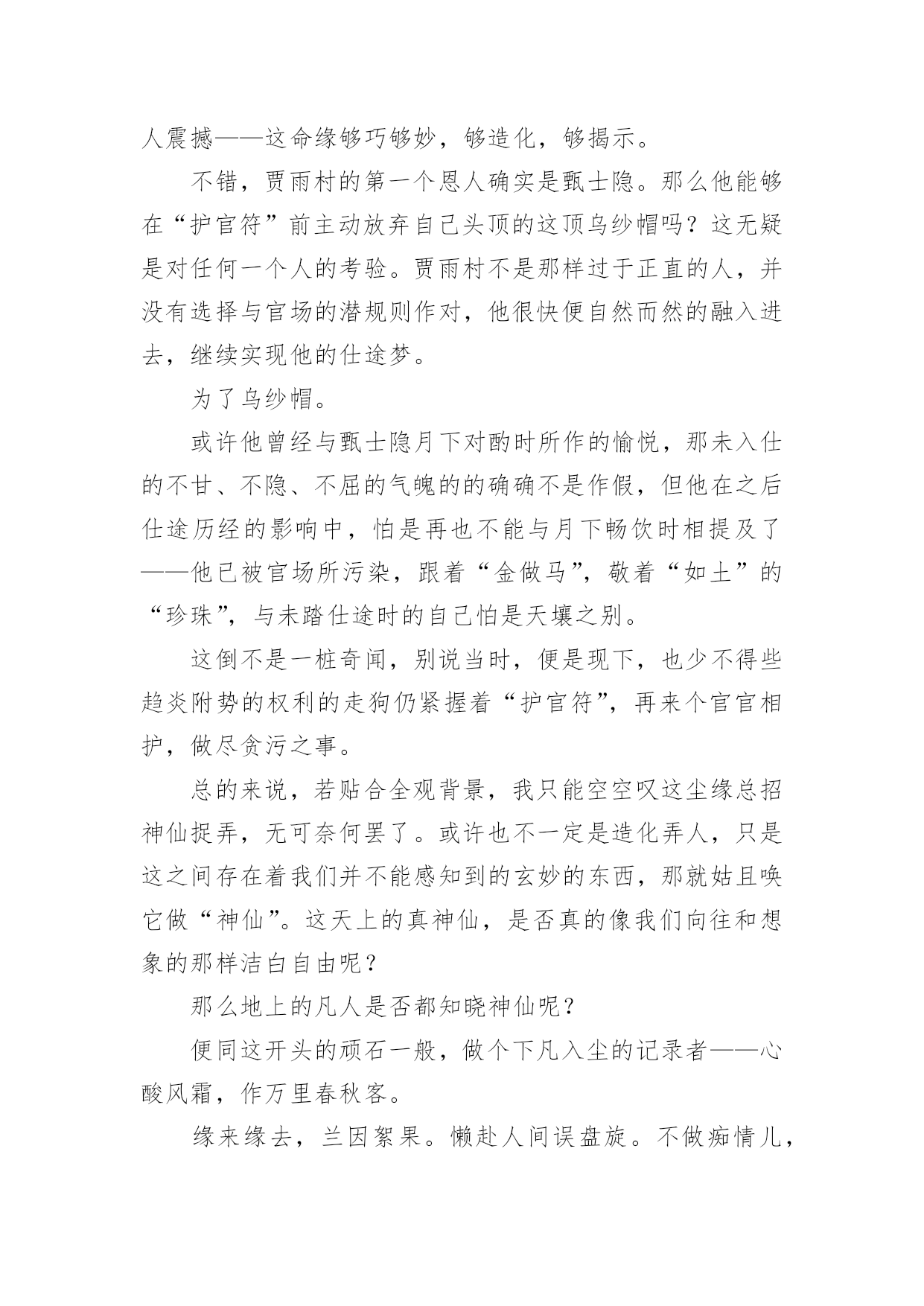 人震撼——这命缘够巧够妙，够造化，够揭示。

不错，贾雨村的第一个恩人确实是甄士隐。那么他能够在“护官符”前主动放弃自己头顶的这顶乌纱帽吗？这无疑是对任何一个人的考验。贾雨村不是那样过于正直的人，并没有选择与官场的潜规则作对，他很快便自然而然的融入进去，继续实现他的仕途梦。

为了乌纱帽。

或许他曾经与甄士隐月下对酌时所作的愉悦，那未入仕的不甘、不隐、不屈的气魄的的确确不是作假，但他在之后仕途历经的影响中，怕是再也不能与月下畅饮时相提及了——他已被官场所污染，跟着“金做马”，敬着“如土”的“珍珠”，与未踏仕途时的自己怕是天壤之别。

这倒不是一桩奇闻，别说当时，便是现下，也少不得些趋炎附势的权利的走狗仍紧握着“护官符”，再来个官官相护，做尽贪污之事。

总的来说，若贴合全观背景，我只能空空叹这尘缘总招神仙捉弄，无可奈何罢了。或许也不一定是造化弄人，只是这之间存在着我们并不能感知到的玄妙的东西，那就姑且唤它做“神仙”。这天上的真神仙，是否真的像我们向往和想象的那样洁白自由呢？

那么地上的凡人是否都知晓神仙呢？

便同这开头的顽石一般，做个下凡入尘的记录者——心酸风霜，作万里春秋客。

缘来缘去，兰因絮果。懒赴人间误盘旋。不做痴情儿，